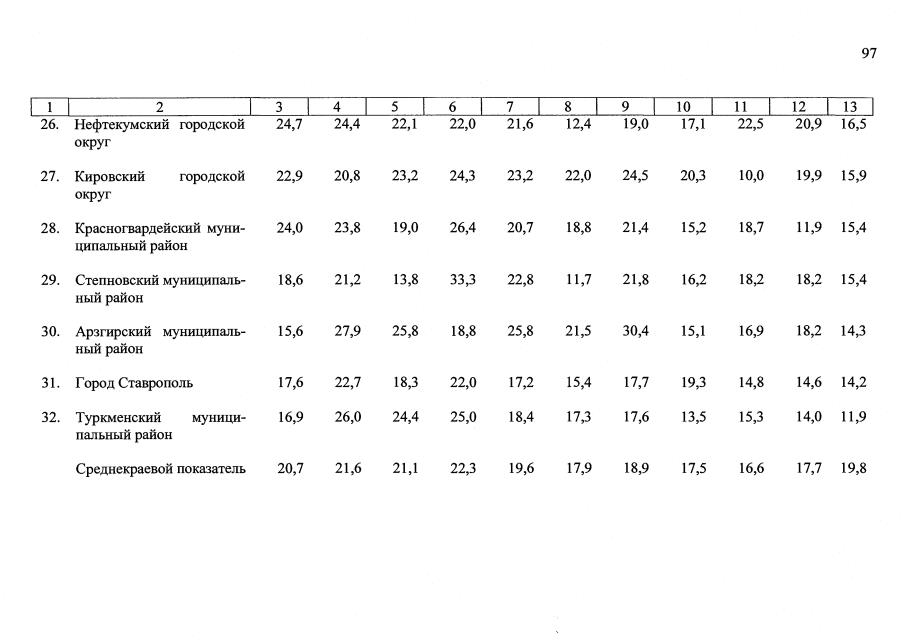 97

| 1 | 2 | 3 | 4 | 5 | 6 | 7 | 8 | 9 | 10 | 11 | 12 | 13 |
|---|---|---|---|---|---|---|---|---|---|---|---|---|
| 26. | Нефтекумский городской округ | 24,7 | 24,4 | 22,1 | 22,0 | 21,6 | 12,4 | 19,0 | 17,1 | 22,5 | 20,9 | 16,5 |
| 27. | Кировский городской округ | 22,9 | 20,8 | 23,2 | 24,3 | 23,2 | 22,0 | 24,5 | 20,3 | 10,0 | 19,9 | 15,9 |
| 28. | Красногвардейский муниципальный район | 24,0 | 23,8 | 19,0 | 26,4 | 20,7 | 18,8 | 21,4 | 15,2 | 18,7 | 11,9 | 15,4 |
| 29. | Степновский муниципальный район | 18,6 | 21,2 | 13,8 | 33,3 | 22,8 | 11,7 | 21,8 | 16,2 | 18,2 | 18,2 | 15,4 |
| 30. | Арзгирский муниципальный район | 15,6 | 27,9 | 25,8 | 18,8 | 25,8 | 21,5 | 30,4 | 15,1 | 16,9 | 18,2 | 14,3 |
| 31. | Город Ставрополь | 17,6 | 22,7 | 18,3 | 22,0 | 17,2 | 15,4 | 17,7 | 19,3 | 14,8 | 14,6 | 14,2 |
| 32. | Туркменский муниципальный район | 16,9 | 26,0 | 24,4 | 25,0 | 18,4 | 17,3 | 17,6 | 13,5 | 15,3 | 14,0 | 11,9 |
|  | Среднекраевой показатель | 20,7 | 21,6 | 21,1 | 22,3 | 19,6 | 17,9 | 18,9 | 17,5 | 16,6 | 17,7 | 19,8 |